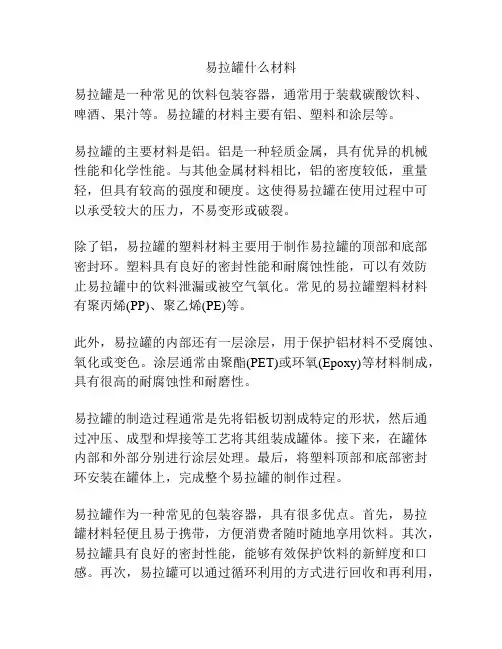 易拉罐什么材料

易拉罐是一种常见的饮料包装容器，通常用于装载碳酸饮料、啤酒、果汁等。易拉罐的材料主要有铝、塑料和涂层等。

易拉罐的主要材料是铝。铝是一种轻质金属，具有优异的机械性能和化学性能。与其他金属材料相比，铝的密度较低，重量轻，但具有较高的强度和硬度。这使得易拉罐在使用过程中可以承受较大的压力，不易变形或破裂。

除了铝，易拉罐的塑料材料主要用于制作易拉罐的顶部和底部密封环。塑料具有良好的密封性能和耐腐蚀性能，可以有效防止易拉罐中的饮料泄漏或被空气氧化。常见的易拉罐塑料材料有聚丙烯(PP)、聚乙烯(PE)等。

此外，易拉罐的内部还有一层涂层，用于保护铝材料不受腐蚀、氧化或变色。涂层通常由聚酯(PET)或环氧(Epoxy)等材料制成，具有很高的耐腐蚀性和耐磨性。

易拉罐的制造过程通常是先将铝板切割成特定的形状，然后通过冲压、成型和焊接等工艺将其组装成罐体。接下来，在罐体内部和外部分别进行涂层处理。最后，将塑料顶部和底部密封环安装在罐体上，完成整个易拉罐的制作过程。

易拉罐作为一种常见的包装容器，具有很多优点。首先，易拉罐材料轻便且易于携带，方便消费者随时随地享用饮料。其次，易拉罐具有良好的密封性能，能够有效保护饮料的新鲜度和口感。再次，易拉罐可以通过循环利用的方式进行回收和再利用，